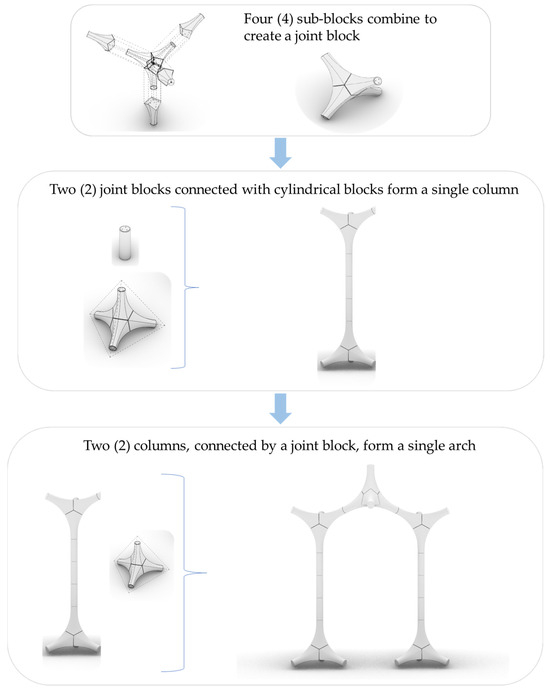 Four (4) sub-blocks combine to create a joint block

Two (2) joint blocks connected with cylindrical blocks form a single column

Two (2) columns, connected by a joint block, form a single arch